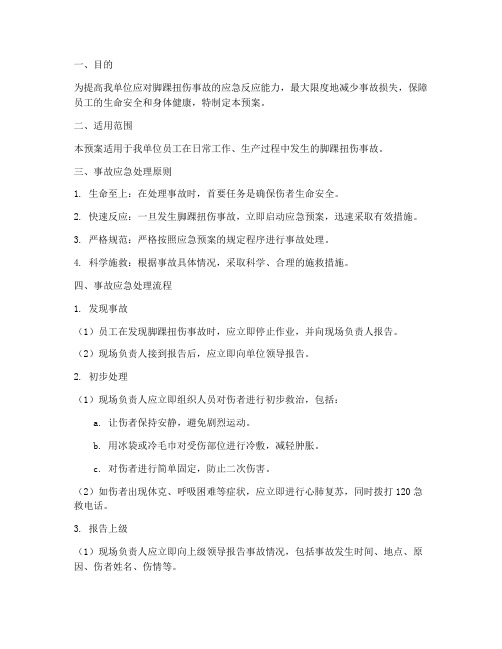 一、目的

为提高我单位应对脚踝扭伤事故的应急反应能力，最大限度地减少事故损失，保障员工的生命安全和身体健康，特制定本预案。

二、适用范围

本预案适用于我单位员工在日常工作、生产过程中发生的脚踝扭伤事故。

三、事故应急处理原则

1. 生命至上：在处理事故时，首要任务是确保伤者生命安全。

2. 快速反应：一旦发生脚踝扭伤事故，立即启动应急预案，迅速采取有效措施。

3. 严格规范：严格按照应急预案的规定程序进行事故处理。

4. 科学施救：根据事故具体情况，采取科学、合理的施救措施。

四、事故应急处理流程

1. 发现事故

（1）员工在发现脚踝扭伤事故时，应立即停止作业，并向现场负责人报告。

（2）现场负责人接到报告后，应立即向单位领导报告。

2. 初步处理

（1）现场负责人应立即组织人员对伤者进行初步救治，包括：

a. 让伤者保持安静，避免剧烈运动。

b. 用冰袋或冷毛巾对受伤部位进行冷敷，减轻肿胀。

c. 对伤者进行简单固定，防止二次伤害。

（2）如伤者出现休克、呼吸困难等症状，应立即进行心肺复苏，同时拨打 120 急救电话。

3. 报告上级

（1）现场负责人应立即向上级领导报告事故情况，包括事故发生时间、地点、原因、伤者姓名、伤情等。